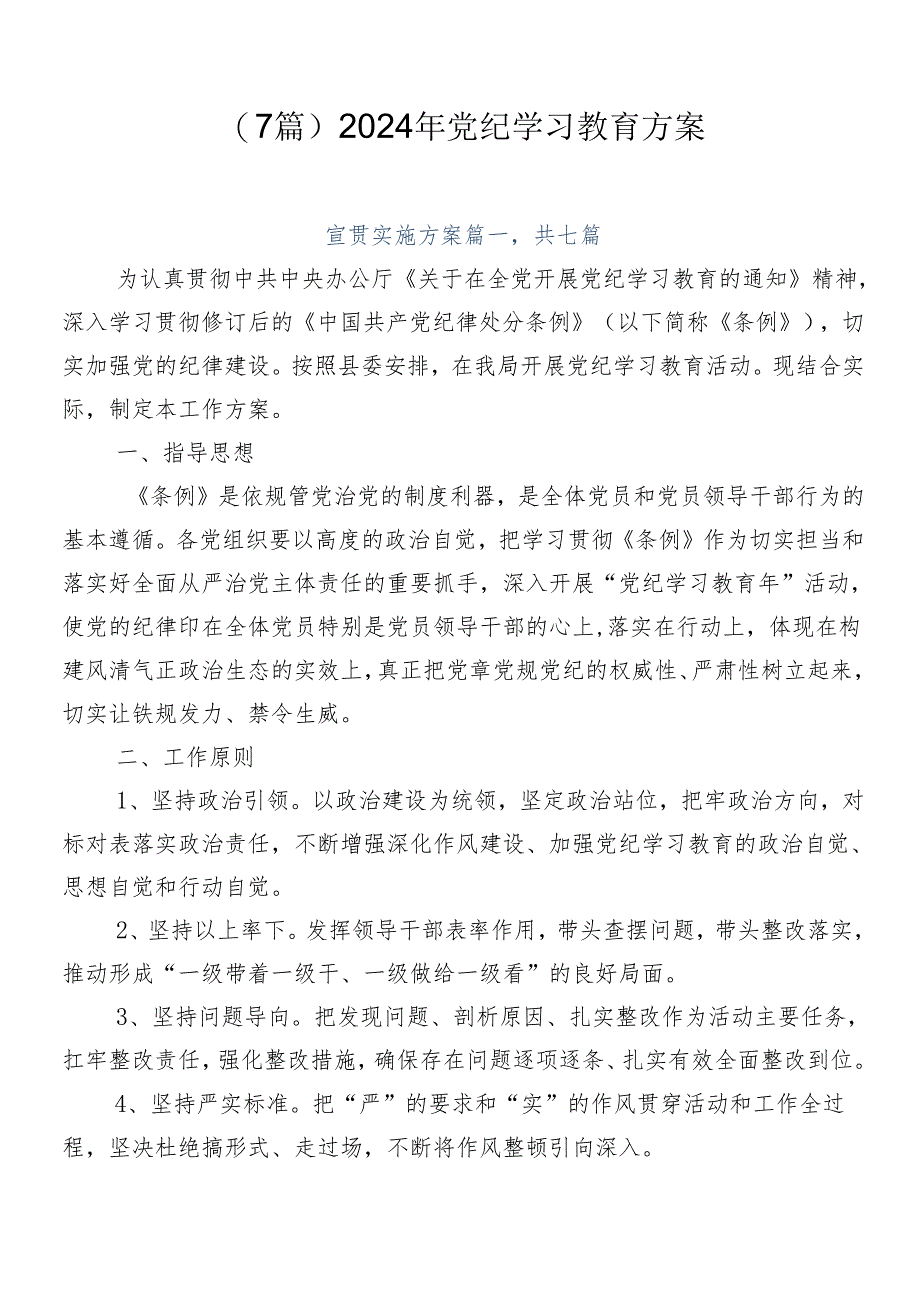 （7篇）2024年党纪学习教育方案

宣贯实施方案篇一，共七篇

为认真贯彻中共中央办公厅《关于在全党开展党纪学习教育的通知》精神，深入学习贯彻修订后的《中国共产党纪律处分条例》（以下简称《条例》），切实加强党的纪律建设。按照县委安排，在我局开展党纪学习教育活动。现结合实际，制定本工作方案。

一、指导思想

《条例》是依规管党治党的制度利器，是全体党员和党员领导干部行为的基本遵循。各党组织要以高度的政治自觉，把学习贯彻《条例》作为切实担当和落实好全面从严治党主体责任的重要抓手，深入开展“党纪学习教育年”活动，使党的纪律印在全体党员特别是党员领导干部的心上，落实在行动上，体现在构建风清气正政治生态的实效上，真正把党章党规党纪的权威性、严肃性树立起来，切实让铁规发力、禁令生威。

二、工作原则

1、坚持政治引领。以政治建设为统领，坚定政治站位，把牢政治方向，对标对表落实政治责任，不断增强深化作风建设、加强党纪学习教育的政治自觉、思想自觉和行动自觉。

2、坚持以上率下。发挥领导干部表率作用，带头查摆问题，带头整改落实，推动形成“一级带着一级干、一级做给一级看”的良好局面。

3、坚持问题导向。把发现问题、剖析原因、扎实整改作为活动主要任务，扛牢整改责任，强化整改措施，确保存在问题逐项逐条、扎实有效全面整改到位。

4、坚持严实标准。把“严”的要求和“实”的作风贯穿活动和工作全过程，坚决杜绝搞形式、走过场，不断将作风整顿引向深入。